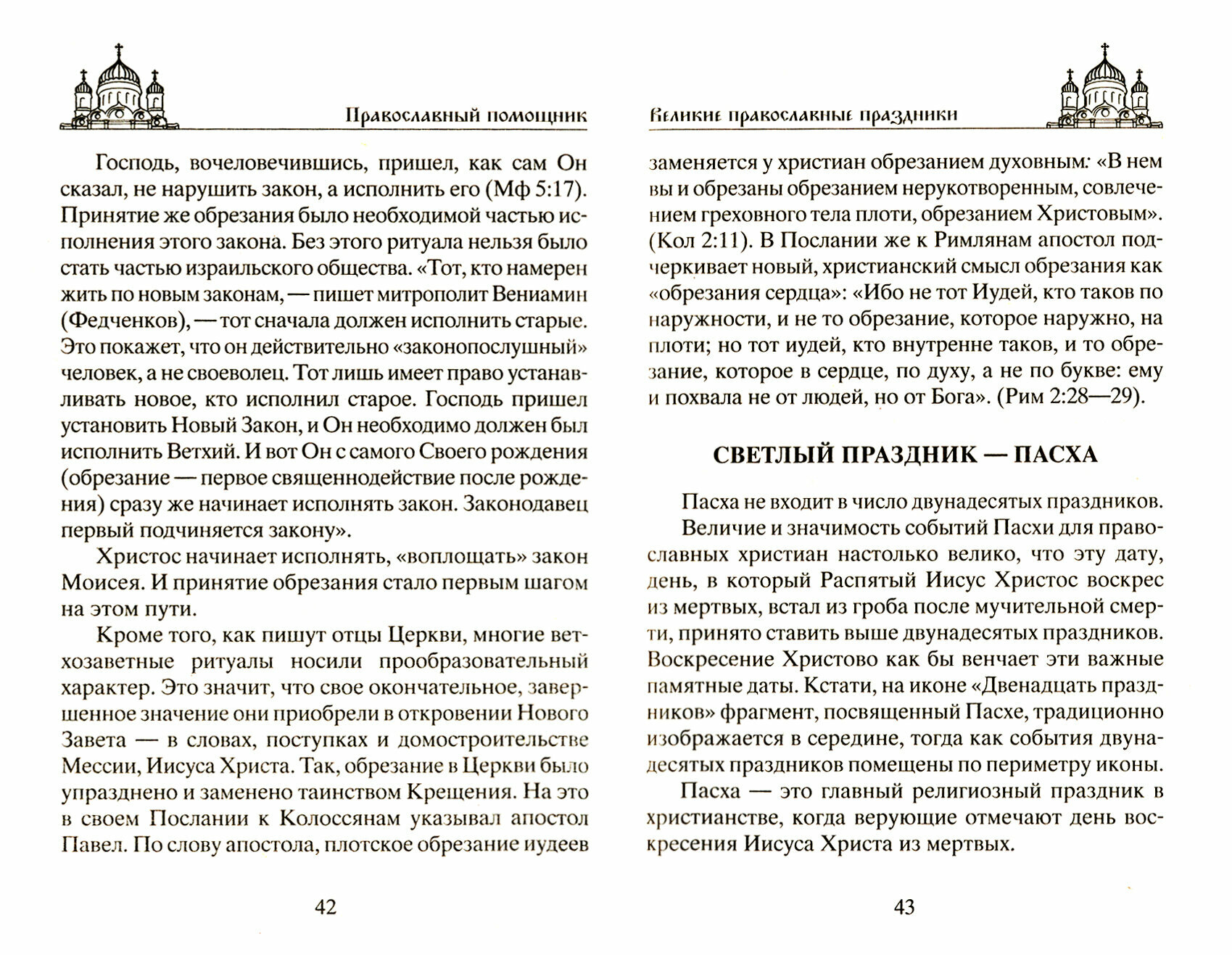 Православный помощник

Господь, вочеловечившись, пришел, как сам Он сказал, не нарушить закон, а исполнить его (Мф 5:17). Принятие же обрезания было необходимой частью исполнения этого закона. Без этого ритуала нельзя было стать частью израильского общества. «Тот, кто намерен жить по новым законам, — пишет митрополит Вениамин (Федченков), — тот сначала должен исполнить старые. Это покажет, что он действительно «законопослушный» человек, а не своеволец. Тот лишь имеет право устанавливать новое, кто исполнил старое. Господь пришел установить Новый Закон, и Он необходимо должен был исполнить Ветхий. И вот Он с самого Своего рождения (обрезание — первое священнодействие после рождения) сразу же начинает исполнять закон. Законодавец первый подчиняется закону».

Христос начинает исполнять, «воплощать» закон Моисея. И принятие обрезания стало первым шагом на этом пути.

Кроме того, как пишут отцы Церкви, многие ветхозаветные ритуалы носили прообразовательный характер. Это значит, что свое окончательное, завершенное значение они приобрели в откровении Нового Завета — в словах, поступках и домостроительстве Мессии, Иисуса Христа. Так, обрезание в Церкви было упразднено и заменено таинством Крещения. На это в своем Послании к Колоссянам указывал апостол Павел. По слову апостола, плотское обрезание иудеев

42

Великие православные праздники

заменяется у христиан обрезанием духовным: «В нем вы и обрезаны обрезанием нерукотворенным, совлечением греховного тела плоти, обрезанием Христовым». (Кол 2:11). В Послании же к Римлянам апостол подчеркивает новый, христианский смысл обрезания как «обрезания сердца»: «Ибо не тот Иудей, кто таков по наружности, и не то обрезание, которое наружно, на плоти; но тот иудей, кто внутренне таков, и то обрезание, которое в сердце, по духу, а не по букве: ему и похвала не от людей, но от Бога». (Рим 2:28—29).

СВЕТЛЫЙ ПРАЗДНИК — ПАСХА

Пасха не входит в число двунадесятых праздников.

Величие и значимость событий Пасхи для православных христиан настолько велико, что эту дату, день, в который Распятый Иисус Христос воскрес из мертвых, встал из гроба после мучительной смерти, принято ставить выше двунадесятых праздников. Воскресение Христово как бы венчает эти важные памятные даты. Кстати, на иконе «Двенадцать праздников» фрагмент, посвященный Пасхе, традиционно изображается в середине, тогда как события двунадесятых праздников помещены по периметру иконы.

Пасха — это главный религиозный праздник в христианстве, когда верующие отмечают день воскресения Иисуса Христа из мертвых.

43